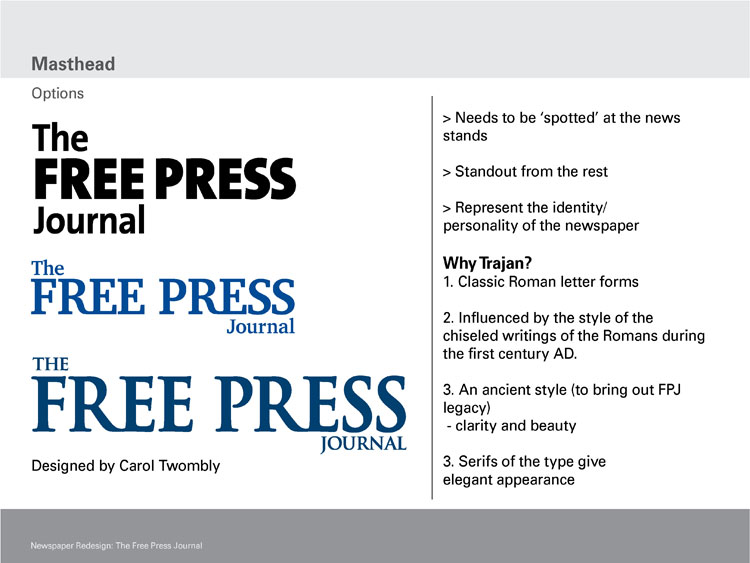 Masthead

Options

The
FREE PRESS
Journal

The
FREE PRESS
Journal

THE
FREE PRESS
JOURNAL

Designed by Carol Twombly

> Needs to be 'spotted' at the news stands

> Standout from the rest

> Represent the identity/ personality of the newspaper

Why Trajan?
1. Classic Roman letter forms

2. Influenced by the style of the chiseled writings of the Romans during the first century AD.

3. An ancient style (to bring out FPJ legacy)
- clarity and beauty

3. Serifs of the type give elegant appearance

Newspaper Redesign: The Free Press Journal